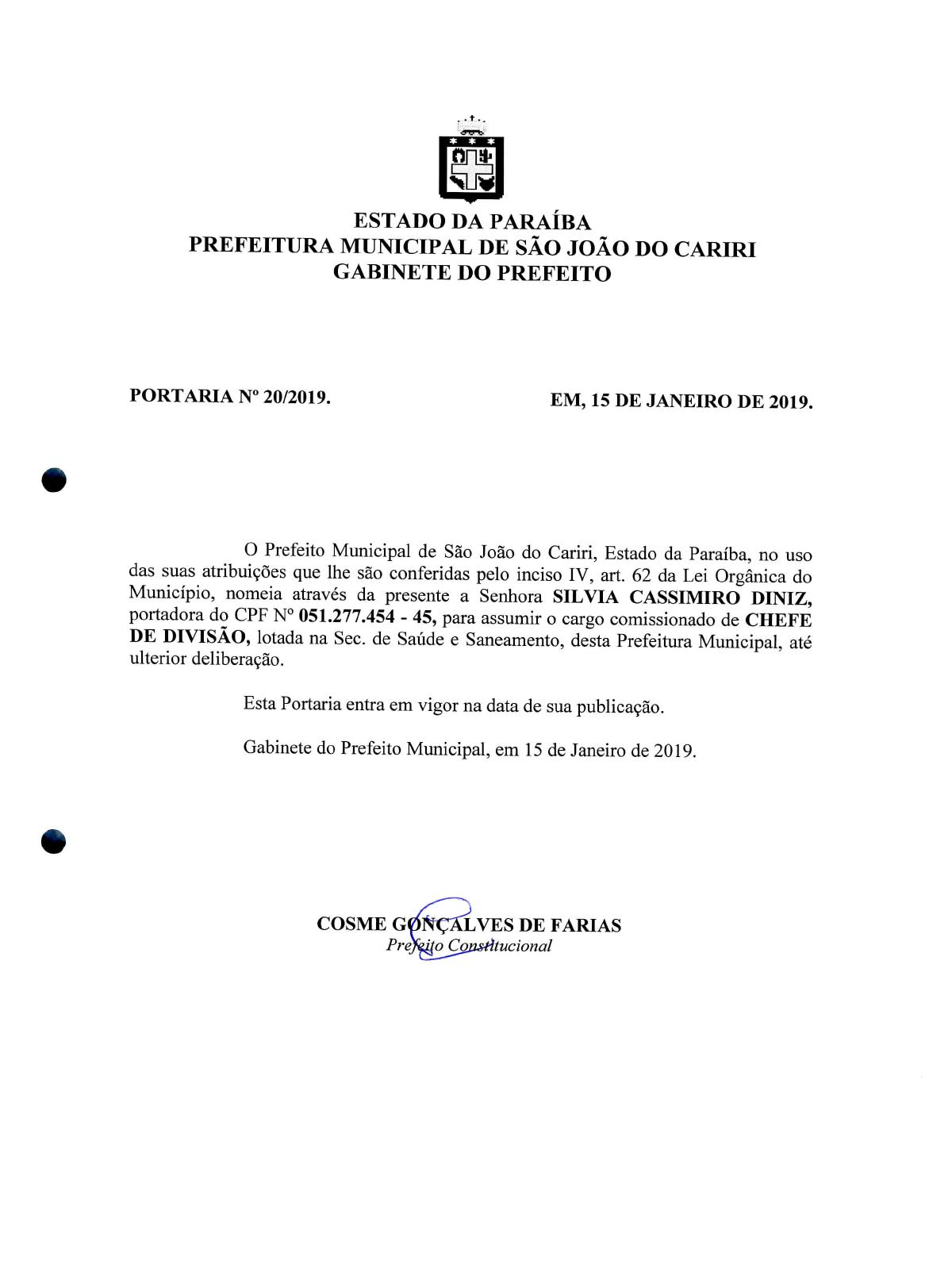 ESTADO DA PARAÍBA
PREFEITURA MUNICIPAL DE SÃO JOÃO DO CARIRI
GABINETE DO PREFEITO

PORTARIA Nº 20/2019.

EM, 15 DE JANEIRO DE 2019.

O Prefeito Municipal de São João do Cariri, Estado da Paraíba, no uso das suas atribuições que lhe são conferidas pelo inciso IV, art. 62 da Lei Orgânica do Município, nomeia através da presente a Senhora SILVIA CASSIMIRO DINIZ, portadora do CPF Nº 051.277.454 - 45, para assumir o cargo comissionado de CHEFE DE DIVISÃO, lotada na Sec. de Saúde e Saneamento, desta Prefeitura Municipal, até ulterior deliberação.

Esta Portaria entra em vigor na data de sua publicação.

Gabinete do Prefeito Municipal, em 15 de Janeiro de 2019.

COSME GONÇALVES DE FARIAS
Prefeito Constitucional